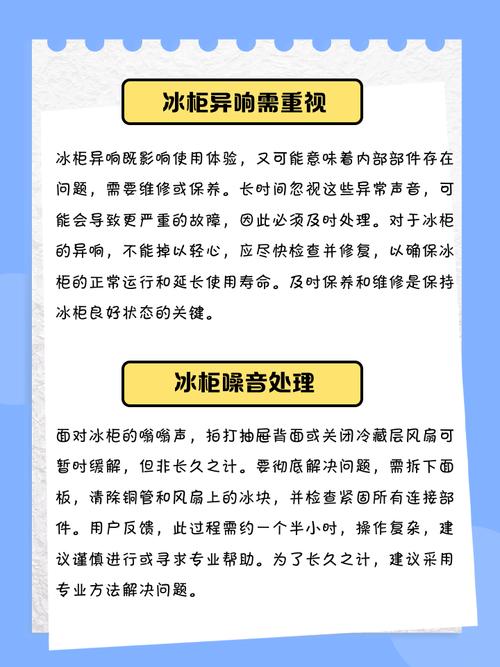 冰柜异响需重视

冰柜异响既影响使用体验，又可能意味着内部部件存在问题，需要维修或保养。长时间忽视这些异常声音，可能会导致更严重的故障，因此必须及时处理。对于冰柜的异响，不能掉以轻心，应尽快检查并修复，以确保冰柜的正常运行和延长使用寿命。及时保养和维修是保持冰柜良好状态的关键。

冰柜噪音处理

面对冰柜的嗡嗡声，拍打抽屉背面或关闭冷藏层风扇可暂时缓解，但非长久之计。要彻底解决问题，需拆下面板，清除铜管和风扇上的冰块，并检查紧固所有连接部件。用户反馈，此过程需约一个半小时，操作复杂，建议谨慎进行或寻求专业帮助。为了长久之计，建议采用专业方法解决问题。